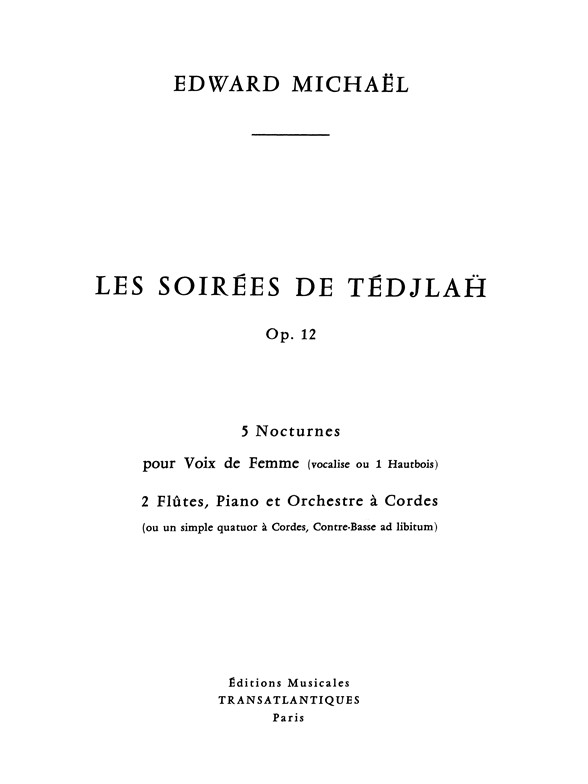 EDWARD MICHAËL

LES SOIRÉES DE TÉDJLAḦ

Op. 12

5 Nocturnes

pour Voix de Femme (vocalise ou 1 Hautbois)

2 Flûtes, Piano et Orchestre à Cordes

(ou un simple quatuor à Cordes, Contre-Basse ad libitum)

Éditions Musicales
TRANSATLANTIQUES
Paris